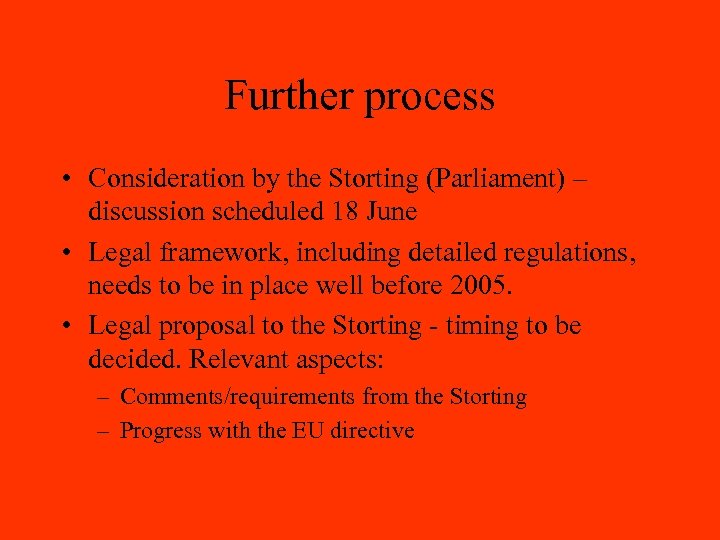 Further process

• Consideration by the Storting (Parliament) – discussion scheduled 18 June

• Legal framework, including detailed regulations, needs to be in place well before 2005.

• Legal proposal to the Storting - timing to be decided. Relevant aspects:

– Comments/requirements from the Storting

– Progress with the EU directive